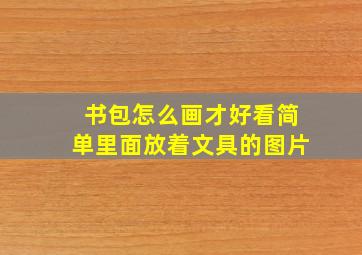 书包怎么画才好看简单里面放着文具的图片